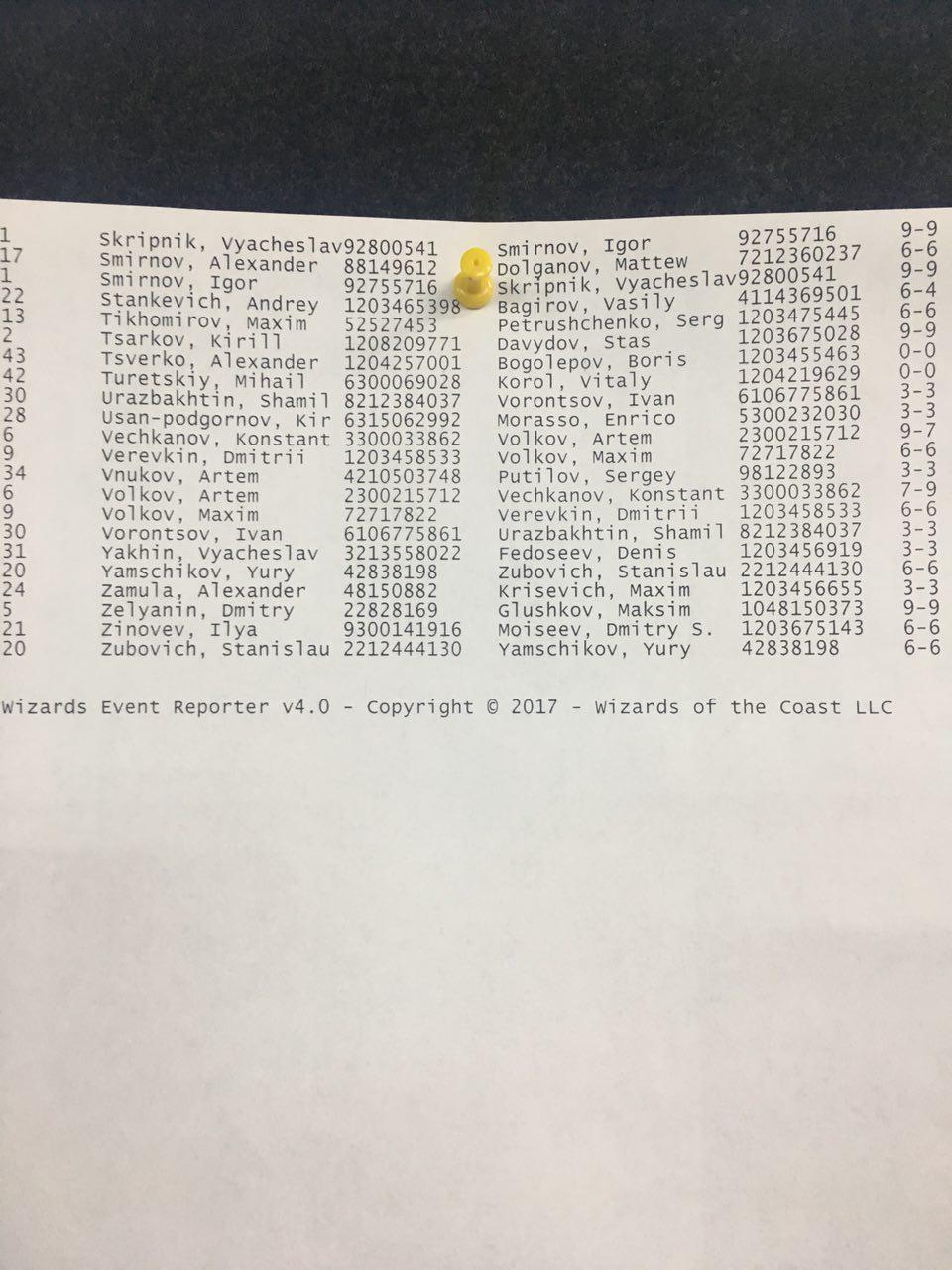 | 1 | Skripnik, Vyacheslav | 92800541 | Smirnov, Igor | 92755716 | 9-9 |
|---|---|---|---|---|---|
| 17 | Smirnov, Alexander | 88149612 | Dolganov, Mattew | 7212360237 | 6-6 |
| 1 | Smirnov, Igor | 92755716 | Skripnik, Vyacheslav | 92800541 | 9-9 |
| 22 | Stankevich, Andrey | 1203465398 | Bagirov, Vasily | 4114369501 | 6-4 |
| 13 | Tikhomirov, Maxim | 52527453 | Petrushchenko, Serg | 1203475445 | 6-6 |
| 2 | Tsarkov, Kirill | 1208209771 | Davydov, Stas | 1203675028 | 9-9 |
| 43 | Tsverko, Alexander | 1204257001 | Bogolepov, Boris | 1203455463 | 0-0 |
| 42 | Turetskiy, Mihail | 6300069028 | Korol, Vitaly | 1204219629 | 0-0 |
| 30 | Urazbakhtin, Shamil | 8212384037 | Vorontsov, Ivan | 6106775861 | 3-3 |
| 28 | Usan-podgornov, Kir | 6315062992 | Morasso, Enrico | 5300232030 | 3-3 |
| 6 | Vechkanov, Konstant | 3300033862 | Volkov, Artem | 2300215712 | 9-7 |
| 9 | Verevkin, Dmitrii | 1203458533 | Volkov, Maxim | 72717822 | 6-6 |
| 34 | Vnukov, Artem | 4210503748 | Putilov, Sergey | 98122893 | 3-3 |
| 6 | Volkov, Artem | 2300215712 | Vechkanov, Konstant | 3300033862 | 7-9 |
| 9 | Volkov, Maxim | 72717822 | Verevkin, Dmitrii | 1203458533 | 6-6 |
| 30 | Vorontsov, Ivan | 6106775861 | Urazbakhtin, Shamil | 8212384037 | 3-3 |
| 31 | Yakhin, Vyacheslav | 3213558022 | Fedoseev, Denis | 1203456919 | 3-3 |
| 20 | Yamschikov, Yury | 42838198 | Zubovich, Stanislau | 2212444130 | 6-6 |
| 24 | Zamula, Alexander | 48150882 | Krisevich, Maxim | 1203456655 | 3-3 |
| 5 | Zelyanin, Dmitry | 22828169 | Glushkov, Maksim | 1048150373 | 9-9 |
| 21 | Zinovev, Ilya | 9300141916 | Moiseev, Dmitry S. | 1203675143 | 6-6 |
| 20 | Zubovich, Stanislau | 2212444130 | Yamschikov, Yury | 42838198 | 6-6 |

Wizards Event Reporter v4.0 - Copyright © 2017 - Wizards of the Coast LLC